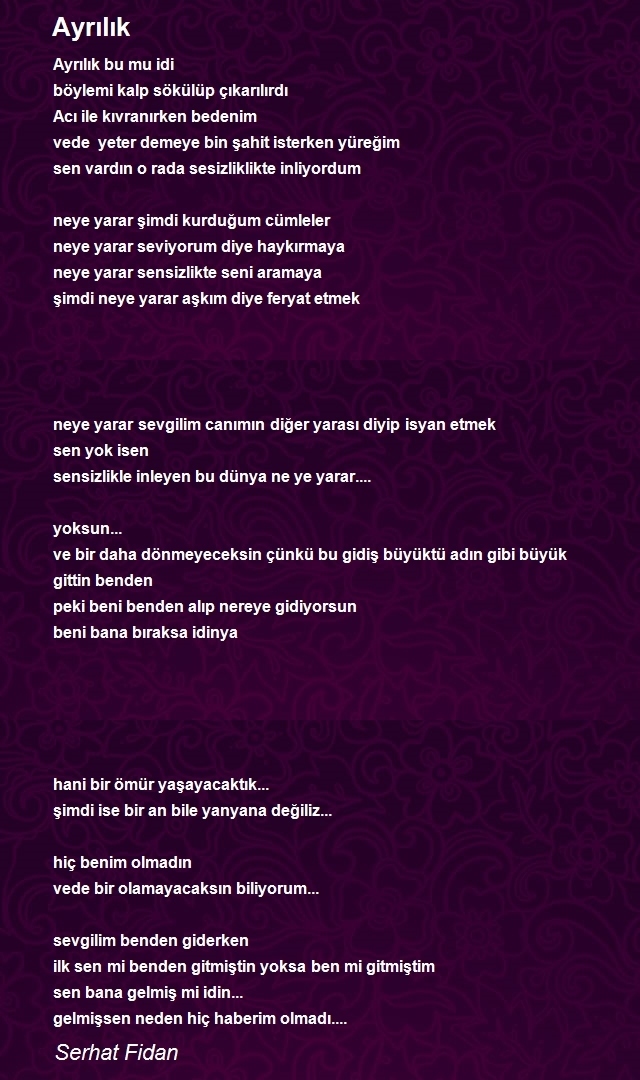 Ayrılık

Ayrılık bu mu idi
böylemi kalp sökülüp çıkarılırdı
Acı ile kıvranırken bedenim
vede  yeter demeye bin şahit isterken yüreğim
sen vardın o rada sesizliklikte inliyordum

neye yarar şimdi kurduğum cümleler
neye yarar seviyorum diye haykırmaya
neye yarar sensizlikte seni aramaya
şimdi neye yarar aşkım diye feryat etmek

neye yarar sevgilim canımın diğer yarası diyip isyan etmek
sen yok isen
sensizlikle inleyen bu dünya ne ye yarar....

yoksun...
ve bir daha dönmeyeceksin çünkü bu gidiş büyüktü adın gibi büyük
gittin benden
peki beni benden alıp nereye gidiyorsun
beni bana bıraksa idinya

hani bir ömür yaşayacaktık...
şimdi ise bir an bile yanyana değiliz...

hiç benim olmadın
vede bir olamayacaksın biliyorum...

sevgilim benden giderken
ilk sen mi benden gitmiştin yoksa ben mi gitmiştim
sen bana gelmiş mi idin...
gelmişsen neden hiç haberim olmadı....

Serhat Fidan